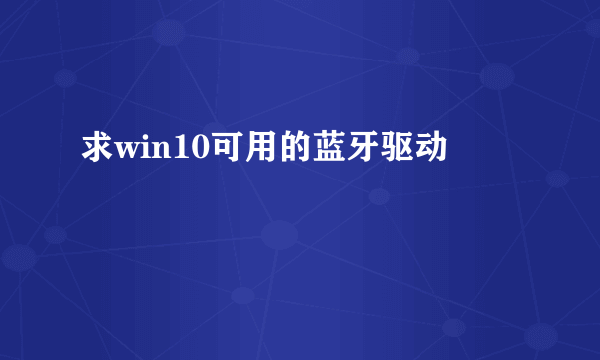 求win10可用的蓝牙驱动